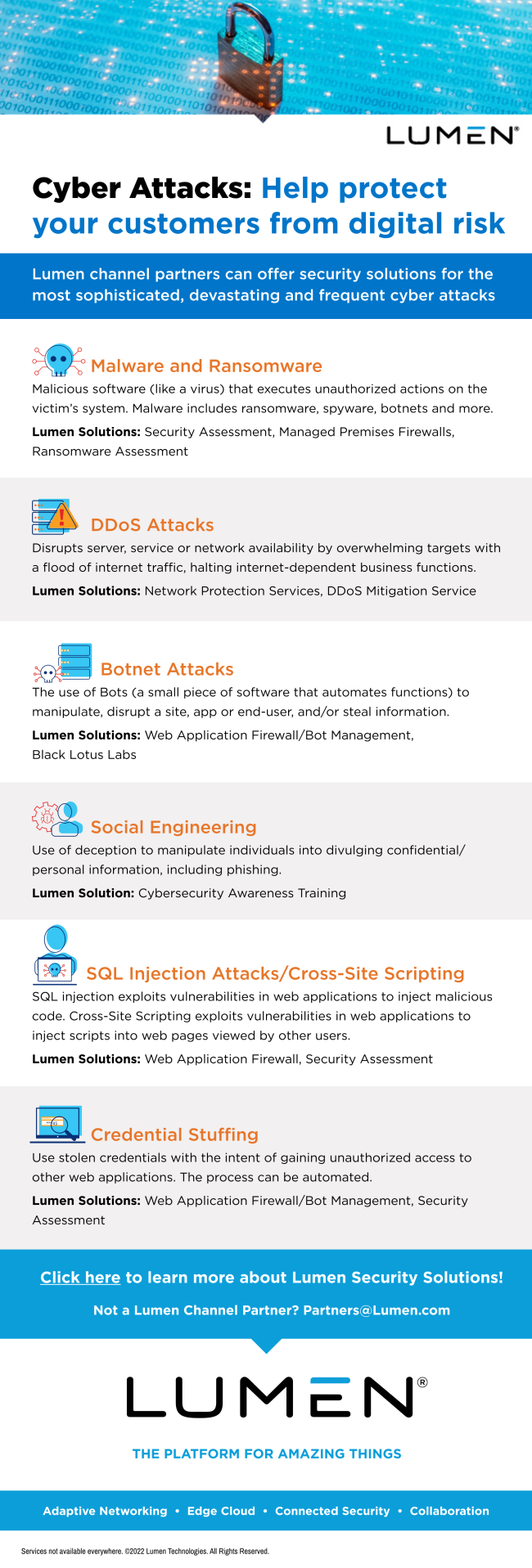 LUMEN®

Cyber Attacks: Help protect your customers from digital risk

Lumen channel partners can offer security solutions for the most sophisticated, devastating and frequent cyber attacks

Malware and Ransomware

Malicious software (like a virus) that executes unauthorized actions on the victim's system. Malware includes ransomware, spyware, botnets and more.

Lumen Solutions: Security Assessment, Managed Premises Firewalls, Ransomware Assessment

DDoS Attacks

Disrupts server, service or network availability by overwhelming targets with a flood of internet traffic, halting internet-dependent business functions.

Lumen Solutions: Network Protection Services, DDoS Mitigation Service

Botnet Attacks

The use of Bots (a small piece of software that automates functions) to manipulate, disrupt a site, app or end-user, and/or steal information.

Lumen Solutions: Web Application Firewall/Bot Management, Black Lotus Labs

Social Engineering

Use of deception to manipulate individuals into divulging confidential/ personal information, including phishing.

Lumen Solution: Cybersecurity Awareness Training

SQL Injection Attacks/Cross-Site Scripting

SQL injection exploits vulnerabilities in web applications to inject malicious code. Cross-Site Scripting exploits vulnerabilities in web applications to inject scripts into web pages viewed by other users.

Lumen Solutions: Web Application Firewall, Security Assessment

Credential Stuffing

Use stolen credentials with the intent of gaining unauthorized access to other web applications. The process can be automated.

Lumen Solutions: Web Application Firewall/Bot Management, Security Assessment

Click here to learn more about Lumen Security Solutions!

Not a Lumen Channel Partner? Partners@Lumen.com

LUMEN®

THE PLATFORM FOR AMAZING THINGS

Adaptive Networking • Edge Cloud • Connected Security • Collaboration

Services not available everywhere. ©2022 Lumen Technologies. All Rights Reserved.